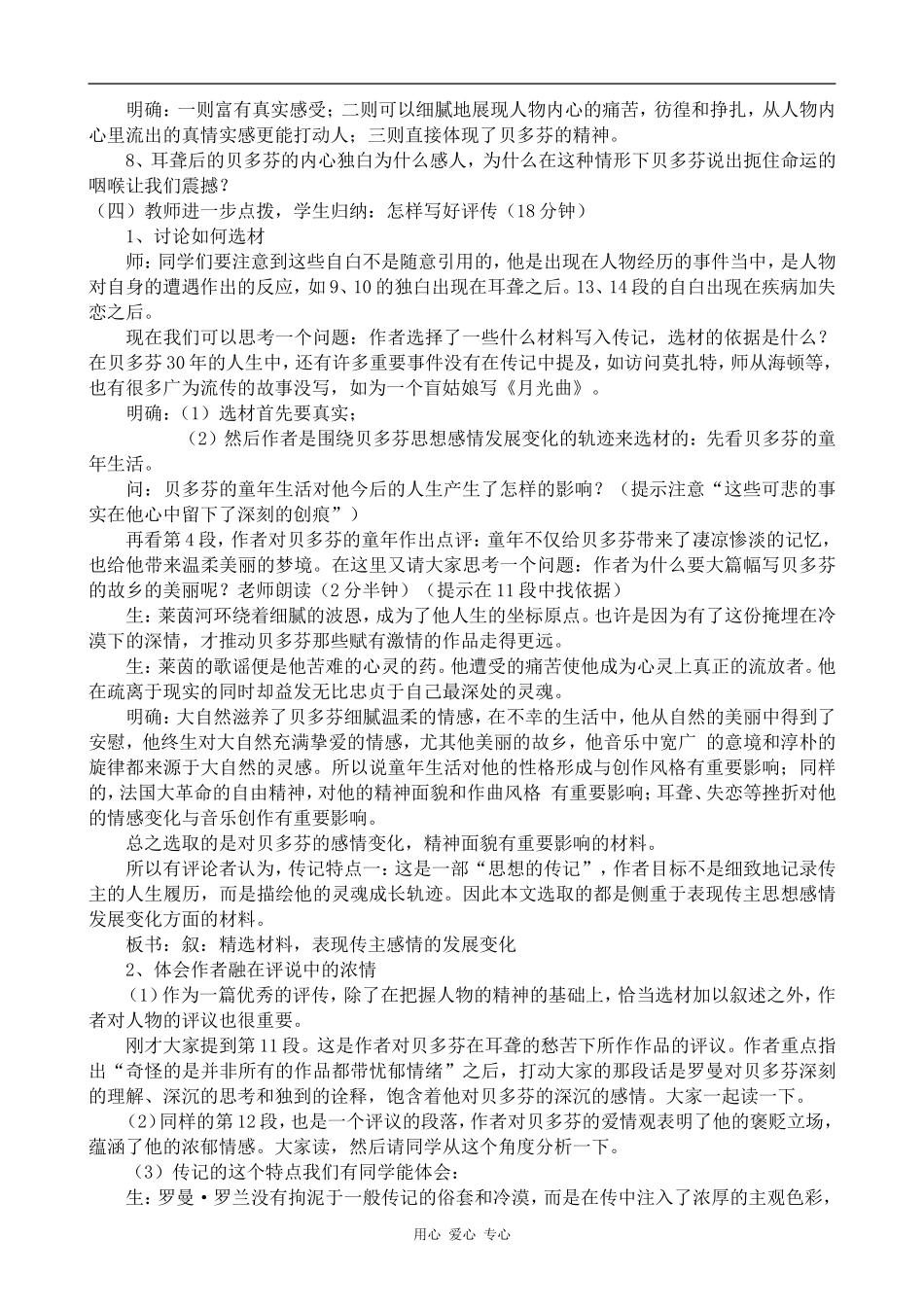 明确：一则富有真实感受；二则可以细腻地展现人物内心的痛苦，彷徨和挣扎，从人物内心里流出的真情实感更能打动人；三则直接体现了贝多芬的精神。

8、耳聋后的贝多芬的内心独白为什么感人，为什么在这种情形下贝多芬说出扼住命运的咽喉让我们震撼？

（四）教师进一步点拨，学生归纳：怎样写好评传（18分钟）

1、讨论如何选材

师：同学们要注意到这些自白不是随意引用的，他是出现在人物经历的事件当中，是人物对自身的遭遇作出的反应，如9、10的独白出现在耳聋之后。13、14段的自白出现在疾病加失恋之后。

现在我们可以思考一个问题：作者选择了一些什么材料写入传记，选材的依据是什么？在贝多芬30年的人生中，还有许多重要事件没有在传记中提及，如访问莫扎特，师从海顿等，也有很多广为流传的故事没写，如为一个盲姑娘写《月光曲》。

明确：（1）选材首先要真实；

（2）然后作者是围绕贝多芬思想感情发展变化的轨迹来选材的：先看贝多芬的童年生活。

问：贝多芬的童年生活对他今后的人生产生了怎样的影响？（提示注意“这些可悲的事实在他心中留下了深刻的创痕”）

再看第4段，作者对贝多芬的童年作出点评：童年不仅给贝多芬带来了凄凉惨淡的记忆，也给他带来温柔美丽的梦境。在这里又请大家思考一个问题：作者为什么要大篇幅写贝多芬的故乡的美丽呢？老师朗读（2分半钟）（提示在11段中找依据）

生：莱茵河环绕着细腻的波恩，成为了他人生的坐标原点。也许是因为有了这份掩埋在冷漠下的深情，才推动贝多芬那些赋有激情的作品走得更远。

生：莱茵的歌谣便是他苦难的心灵的药。他遭受的痛苦使他成为心灵上真正的流放者。他在疏离于现实的同时却益发无比忠贞于自己最深处的灵魂。

明确：大自然滋养了贝多芬细腻温柔的情感，在不幸的生活中，他从自然的美丽中得到了安慰，他终生对大自然充满挚爱的情感，尤其他美丽的故乡，他音乐中宽广 的意境和淳朴的旋律都来源于大自然的灵感。所以说童年生活对他的性格形成与创作风格有重要影响；同样的，法国大革命的自由精神，对他的精神面貌和作曲风格 有重要影响；耳聋、失恋等挫折对他的情感变化与音乐创作有重要影响。

总之选取的是对贝多芬的感情变化，精神面貌有重要影响的材料。

所以有评论者认为，传记特点一：这是一部“思想的传记”，作者目标不是细致地记录传主的人生履历，而是描绘他的灵魂成长轨迹。因此本文选取的都是侧重于表现传主思想感情发展变化方面的材料。

板书：叙：精选材料，表现传主感情的发展变化

2、体会作者融在评说中的浓情

（1）作为一篇优秀的评传，除了在把握人物的精神的基础上，恰当选材加以叙述之外，作者对人物的评议也很重要。

刚才大家提到第11段。这是作者对贝多芬在耳聋的愁苦下所作作品的评议。作者重点指出“奇怪的是并非所有的作品都带忧郁情绪”之后，打动大家的那段话是罗曼对贝多芬深刻的理解、深沉的思考和独到的诠释，饱含着他对贝多芬的深沉的感情。大家一起读一下。

（2）同样的第12段，也是一个评议的段落，作者对贝多芬的爱情观表明了他的褒贬立场，蕴涵了他的浓郁情感。大家读，然后请同学从这个角度分析一下。

（3）传记的这个特点我们有同学能体会：

生：罗曼·罗兰没有拘泥于一般传记的俗套和冷漠，而是在传中注入了浓厚的主观色彩，

用心 爱心 专心